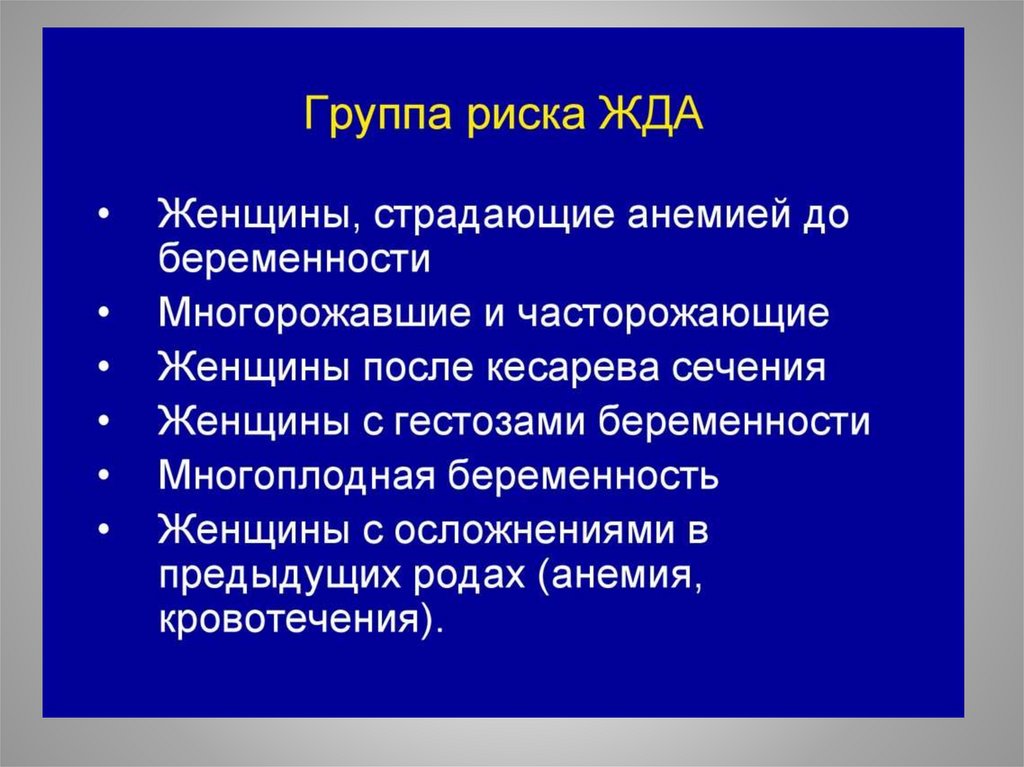 Группа риска ЖДА

• Женщины, страдающие анемией до беременности
• Многорожавшие и часторожающие
• Женщины после кесарева сечения
• Женщины с гестозами беременности
• Многоплодная беременность
• Женщины с осложнениями в предыдущих родах (анемия, кровотечения).